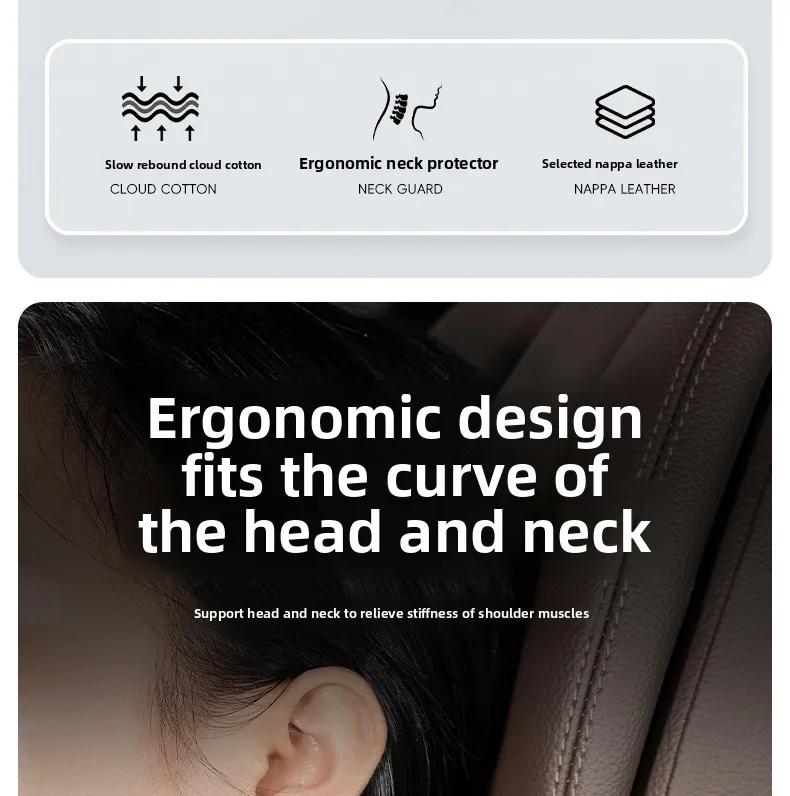 Slow rebound cloud cotton
CLOUD COTTON

Ergonomic neck protector
NECK GUARD

Selected nappa leather
NAPPA LEATHER

Ergonomic design fits the curve of the head and neck

Support head and neck to relieve stiffness of shoulder muscles